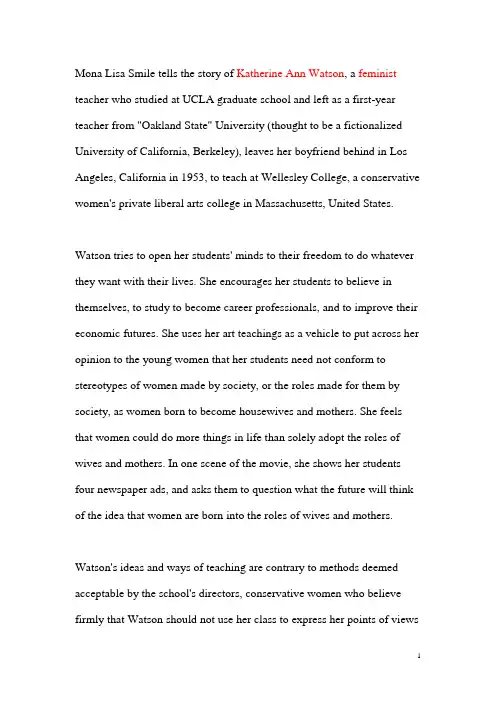 Mona Lisa Smile tells the story of Katherine Ann Watson, a feminist teacher who studied at UCLA graduate school and left as a first-year teacher from "Oakland State" University (thought to be a fictionalized University of California, Berkeley), leaves her boyfriend behind in Los Angeles, California in 1953, to teach at Wellesley College, a conservative women's private liberal arts college in Massachusetts, United States.

Watson tries to open her students' minds to their freedom to do whatever they want with their lives. She encourages her students to believe in themselves, to study to become career professionals, and to improve their economic futures. She uses her art teachings as a vehicle to put across her opinion to the young women that her students need not conform to stereotypes of women made by society, or the roles made for them by society, as women born to become housewives and mothers. She feels that women could do more things in life than solely adopt the roles of wives and mothers. In one scene of the movie, she shows her students four newspaper ads, and asks them to question what the future will think of the idea that women are born into the roles of wives and mothers.

Watson's ideas and ways of teaching are contrary to methods deemed acceptable by the school's directors, conservative women who believe firmly that Watson should not use her class to express her points of views

1